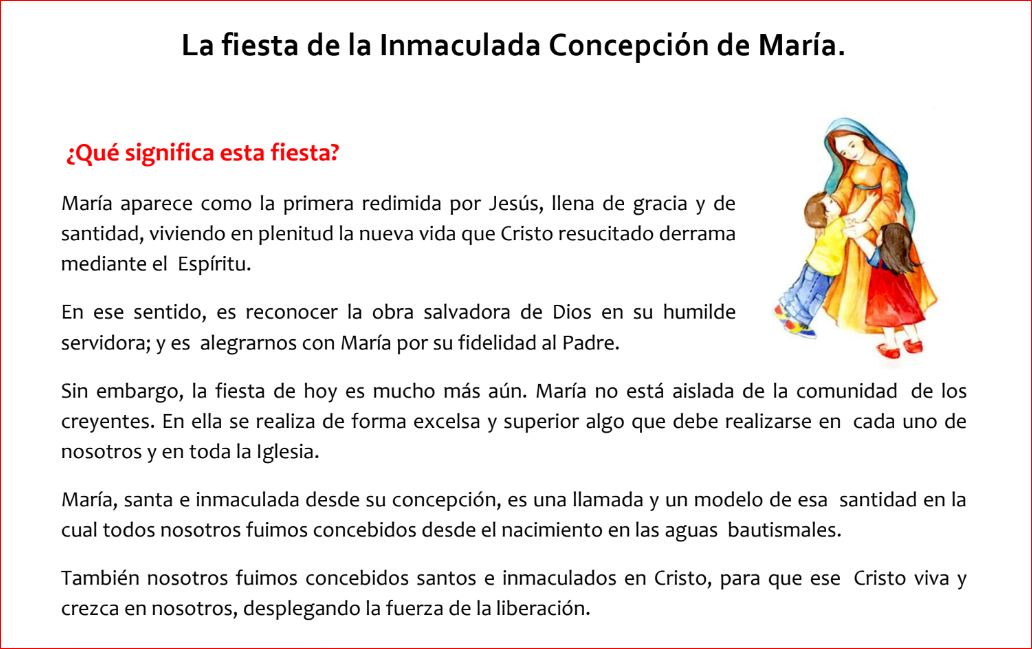 La fiesta de la Inmaculada Concepción de María.

¿Qué significa esta fiesta?

María aparece como la primera redimida por Jesús, llena de gracia y de santidad, viviendo en plenitud la nueva vida que Cristo resucitado derrama mediante el Espíritu.

En ese sentido, es reconocer la obra salvadora de Dios en su humilde servidora; y es alegrarnos con María por su fidelidad al Padre.

Sin embargo, la fiesta de hoy es mucho más aún. María no está aislada de la comunidad de los creyentes. En ella se realiza de forma excelsa y superior algo que debe realizarse en cada uno de nosotros y en toda la Iglesia.

María, santa e inmaculada desde su concepción, es una llamada y un modelo de esa santidad en la cual todos nosotros fuimos concebidos desde el nacimiento en las aguas bautismales.

También nosotros fuimos concebidos santos e inmaculados en Cristo, para que ese Cristo viva y crezca en nosotros, desplegando la fuerza de la liberación.